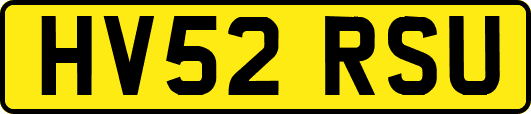 HV52 RSU